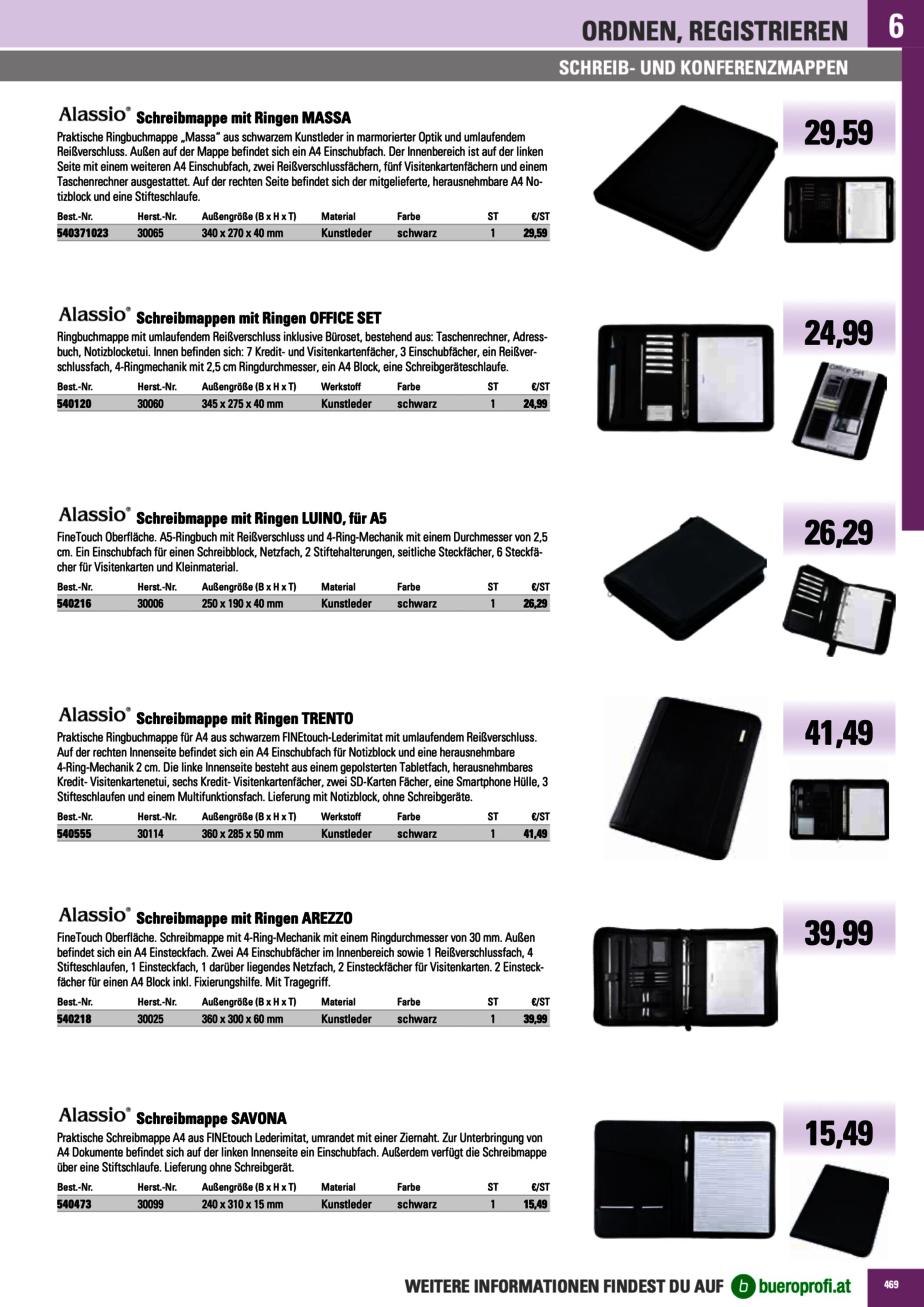 ORDNEN, REGISTRIEREN

6

SCHREIB- UND KONFERENZMAPPEN

Alassio® Schreibmappe mit Ringen MASSA

Praktische Ringbuchmappe „Massa“ aus schwarzem Kunstleder in marmorierter Optik und umlaufendem Reißverschluss. Außen auf der Mappe befindet sich ein A4 Einschubfach. Der Innenbereich ist auf der linken Seite mit einem weiteren A4 Einschubfach, zwei Reißverschlussfächern, fünf Visitenkartenfächern und einem Taschenrechner ausgestattet. Auf der rechten Seite befindet sich der mitgelieferte, herausnehmbare A4 Notizblock und eine Stifteschlaufe.

| Best.-Nr. | Herst.-Nr. | Außengröße (B x H x T) | Material | Farbe | ST | €/ST |
|---|---|---|---|---|---|---|
| 540371023 | 30065 | 340 x 270 x 40 mm | Kunstleder | schwarz | 1 | 29,59 |

29,59

Alassio® Schreibmappen mit Ringen OFFICE SET

Ringbuchmappe mit umlaufendem Reißverschluss inklusive Büroset, bestehend aus: Taschenrechner, Adressbuch, Notizblocketui. Innen befinden sich: 7 Kredit- und Visitenkartenfächer, 3 Einschubfächer, ein Reißverschlussfach, 4-Ringmechanik mit 2,5 cm Ringdurchmesser, ein A4 Block, eine Schreibgeräteschlaufe.

| Best.-Nr. | Herst.-Nr. | Außengröße (B x H x T) | Werkstoff | Farbe | ST | €/ST |
|---|---|---|---|---|---|---|
| 540120 | 30060 | 345 x 275 x 40 mm | Kunstleder | schwarz | 1 | 24,99 |

24,99

Office Set

Alassio® Schreibmappe mit Ringen LUINO, für A5

FineTouch Oberfläche. A5-Ringbuch mit Reißverschluss und 4-Ring-Mechanik mit einem Durchmesser von 2,5 cm. Ein Einschubfach für einen Schreibblock, Netzfach, 2 Stiftehalterungen, seitliche Steckfächer, 6 Steckfächer für Visitenkarten und Kleinmaterial.

| Best.-Nr. | Herst.-Nr. | Außengröße (B x H x T) | Material | Farbe | ST | €/ST |
|---|---|---|---|---|---|---|
| 540216 | 30006 | 250 x 190 x 40 mm | Kunstleder | schwarz | 1 | 26,29 |

26,29

Alassio® Schreibmappe mit Ringen TRENTO

Praktische Ringbuchmappe für A4 aus schwarzem FINEtouch-Lederimitat mit umlaufendem Reißverschluss. Auf der rechten Innenseite befindet sich ein A4 Einschubfach für Notizblock und eine herausnehmbare 4-Ring-Mechanik 2 cm. Die linke Innenseite besteht aus einem gepolsterten Tabletfach, herausnehmbares Kredit- Visitenkartenetui, sechs Kredit- Visitenkartenfächer, zwei SD-Karten Fächer, eine Smartphone Hülle, 3 Stifteschlaufen und einem Multifunktionsfach. Lieferung mit Notizblock, ohne Schreibgeräte.

| Best.-Nr. | Herst.-Nr. | Außengröße (B x H x T) | Werkstoff | Farbe | ST | €/ST |
|---|---|---|---|---|---|---|
| 540555 | 30114 | 360 x 285 x 50 mm | Kunstleder | schwarz | 1 | 41,49 |

41,49

Alassio® Schreibmappe mit Ringen AREZZO

FineTouch Oberfläche. Schreibmappe mit 4-Ring-Mechanik mit einem Ringdurchmesser von 30 mm. Außen befindet sich ein A4 Einsteckfach. Zwei A4 Einschubfächer im Innenbereich sowie 1 Reißverschlussfach, 4 Stifteschlaufen, 1 Einsteckfach, 1 darüber liegendes Netzfach, 2 Einsteckfächer für Visitenkarten. 2 Einsteckfächer für einen A4 Block inkl. Fixierungshilfe. Mit Tragegriff.

| Best.-Nr. | Herst.-Nr. | Außengröße (B x H x T) | Material | Farbe | ST | €/ST |
|---|---|---|---|---|---|---|
| 540218 | 30025 | 360 x 300 x 60 mm | Kunstleder | schwarz | 1 | 39,99 |

39,99

Alassio® Schreibmappe SAVONA

Praktische Schreibmappe A4 aus FINEtouch Lederimitat, umrandet mit einer Ziernaht. Zur Unterbringung von A4 Dokumente befindet sich auf der linken Innenseite ein Einschubfach. Außerdem verfügt die Schreibmappe über eine Stiftschlaufe. Lieferung ohne Schreibgerät.

| Best.-Nr. | Herst.-Nr. | Außengröße (B x H x T) | Material | Farbe | ST | €/ST |
|---|---|---|---|---|---|---|
| 540473 | 30099 | 240 x 310 x 15 mm | Kunstleder | schwarz | 1 | 15,49 |

15,49

WEITERE INFORMATIONEN FINDEST DU AUF b bueroprofi.at

469